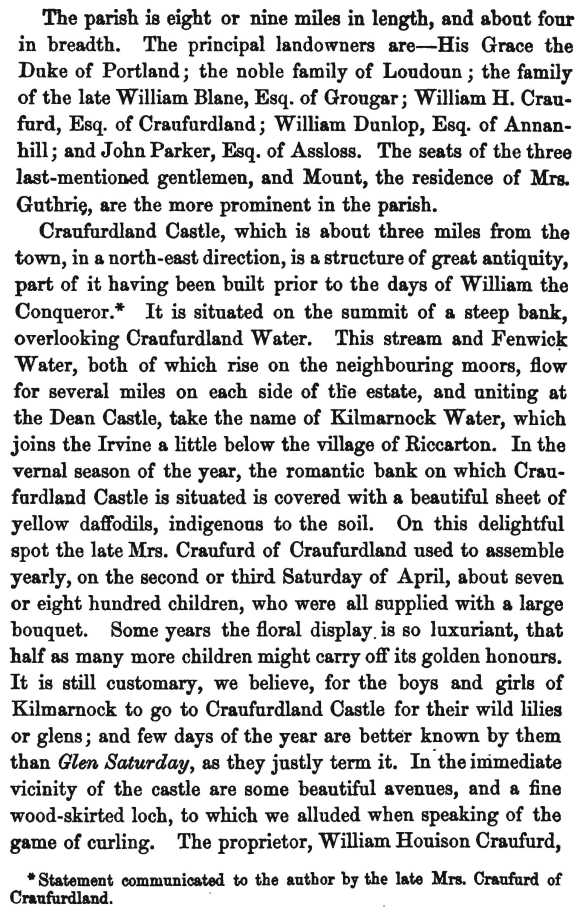 The parish is eight or nine miles in length, and about four in breadth. The principal landowners are—His Grace the Duke of Portland; the noble family of Loudoun; the family of the late William Blane, Esq. of Grougar; William H. Craufurd, Esq. of Craufurdland; William Dunlop, Esq. of Annanhill; and John Parker, Esq. of Assloss. The seats of the three last-mentioned gentlemen, and Mount, the residence of Mrs. Guthrie, are the more prominent in the parish.

Craufurdland Castle, which is about three miles from the town, in a north-east direction, is a structure of great antiquity, part of it having been built prior to the days of William the Conqueror.* It is situated on the summit of a steep bank, overlooking Craufurdland Water. This stream and Fenwick Water, both of which rise on the neighbouring moors, flow for several miles on each side of the estate, and uniting at the Dean Castle, take the name of Kilmarnock Water, which joins the Irvine a little below the village of Riccarton. In the vernal season of the year, the romantic bank on which Craufurdland Castle is situated is covered with a beautiful sheet of yellow daffodils, indigenous to the soil. On this delightful spot the late Mrs. Craufurd of Craufurdland used to assemble yearly, on the second or third Saturday of April, about seven or eight hundred children, who were all supplied with a large bouquet. Some years the floral display is so luxuriant, that half as many more children might carry off its golden honours. It is still customary, we believe, for the boys and girls of Kilmarnock to go to Craufurdland Castle for their wild lilies or glens; and few days of the year are better known by them than Glen Saturday, as they justly term it. In the immediate vicinity of the castle are some beautiful avenues, and a fine wood-skirted loch, to which we alluded when speaking of the game of curling. The proprietor, William Houison Craufurd,

* Statement communicated to the author by the late Mrs. Craufurd of Craufurdland.